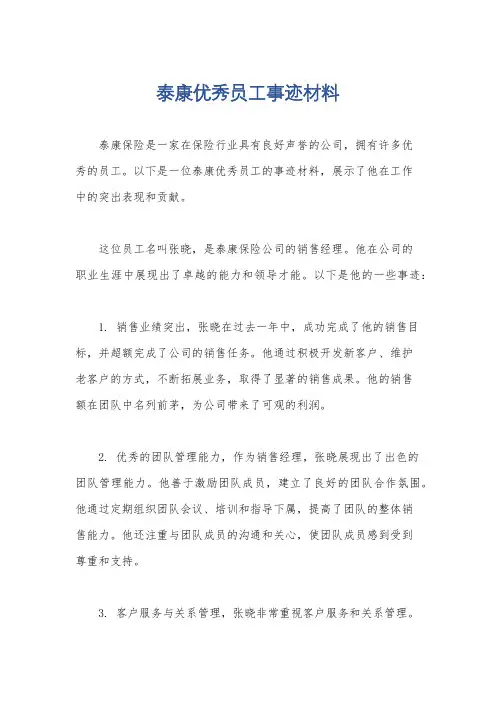 泰康优秀员工事迹材料

泰康保险是一家在保险行业具有良好声誉的公司，拥有许多优秀的员工。以下是一位泰康优秀员工的事迹材料，展示了他在工作中的突出表现和贡献。

这位员工名叫张晓，是泰康保险公司的销售经理。他在公司的职业生涯中展现出了卓越的能力和领导才能。以下是他的一些事迹：

1. 销售业绩突出，张晓在过去一年中，成功完成了他的销售目标，并超额完成了公司的销售任务。他通过积极开发新客户、维护老客户的方式，不断拓展业务，取得了显著的销售成果。他的销售额在团队中名列前茅，为公司带来了可观的利润。

2. 优秀的团队管理能力，作为销售经理，张晓展现出了出色的团队管理能力。他善于激励团队成员，建立了良好的团队合作氛围。他通过定期组织团队会议、培训和指导下属，提高了团队的整体销售能力。他还注重与团队成员的沟通和关心，使团队成员感到受到尊重和支持。

3. 客户服务与关系管理，张晓非常重视客户服务和关系管理。